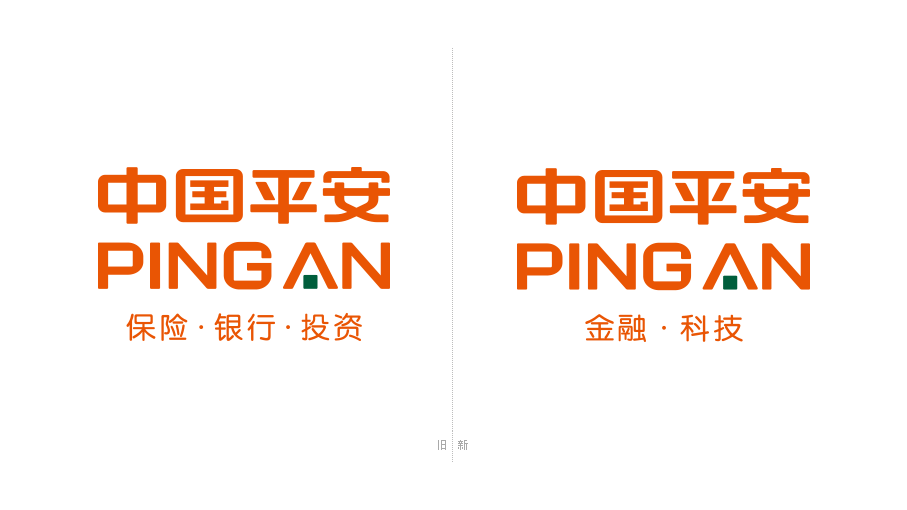 中国平安
PING AN
保险·银行·投资

中国平安
PING AN
金融·科技

旧 新